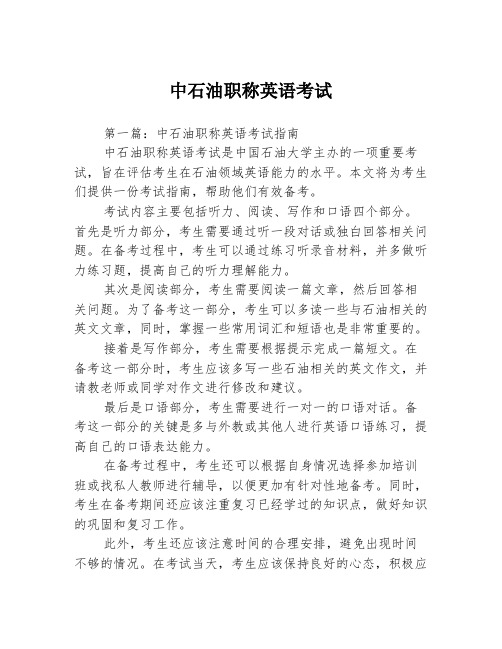 中石油职称英语考试

第一篇：中石油职称英语考试指南

中石油职称英语考试是中国石油大学主办的一项重要考试，旨在评估考生在石油领域英语能力的水平。本文将为考生们提供一份考试指南，帮助他们有效备考。

考试内容主要包括听力、阅读、写作和口语四个部分。首先是听力部分，考生需要通过听一段对话或独白回答相关问题。在备考过程中，考生可以通过练习听录音材料，并多做听力练习题，提高自己的听力理解能力。

其次是阅读部分，考生需要阅读一篇文章，然后回答相关问题。为了备考这一部分，考生可以多读一些与石油相关的英文文章，同时，掌握一些常用词汇和短语也是非常重要的。

接着是写作部分，考生需要根据提示完成一篇短文。在备考这一部分时，考生应该多写一些石油相关的英文作文，并请教老师或同学对作文进行修改和建议。

最后是口语部分，考生需要进行一对一的口语对话。备考这一部分的关键是多与外教或其他人进行英语口语练习，提高自己的口语表达能力。

在备考过程中，考生还可以根据自身情况选择参加培训班或找私人教师进行辅导，以便更加有针对性地备考。同时，考生在备考期间还应该注重复习已经学过的知识点，做好知识的巩固和复习工作。

此外，考生还应该注意时间的合理安排，避免出现时间不够的情况。在考试当天，考生应该保持良好的心态，积极应